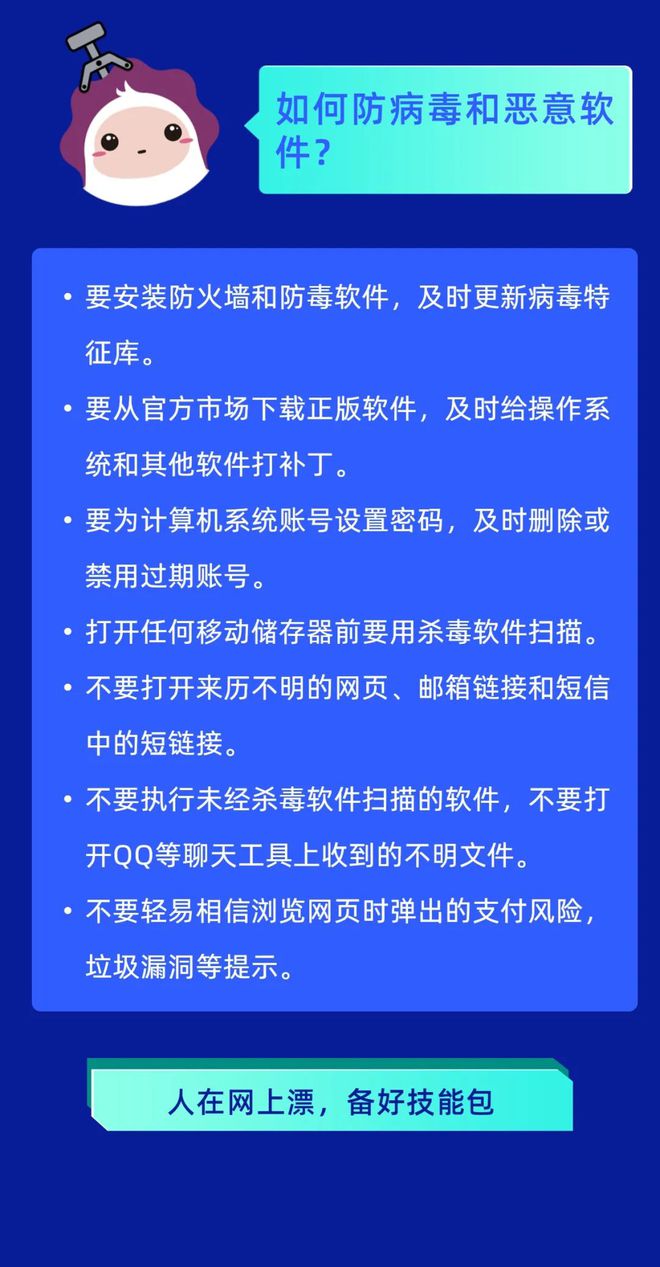 如何防病毒和恶意软件？

• 要安装防火墙和防毒软件，及时更新病毒特征库。
• 要从官方市场下载正版软件，及时给操作系统和其他软件打补丁。
• 要为计算机系统账号设置密码，及时删除或禁用过期账号。
• 打开任何移动储存器前要用杀毒软件扫描。
• 不要打开来历不明的网页、邮箱链接和短信中的短链接。
• 不要执行未经杀毒软件扫描的软件，不要打开QQ等聊天工具上收到的不明文件。
• 不要轻易相信浏览网页时弹出的支付风险，垃圾漏洞等提示。

人在网上漂，备好技能包